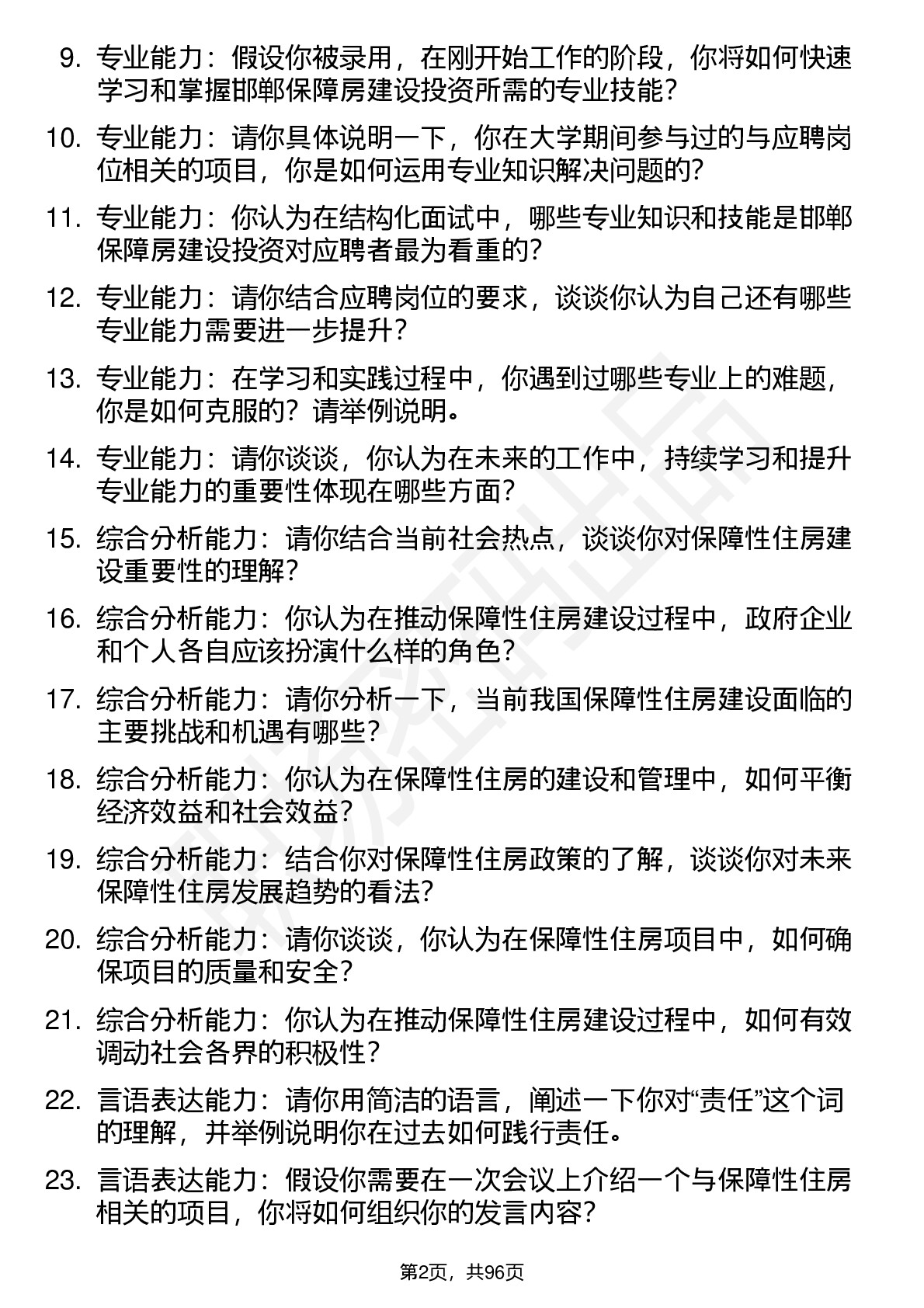 9. 专业能力：假设你被录用，在刚开始工作的阶段，你将如何快速学习和掌握邯郸保障房建设投资所需的专业技能？

10. 专业能力：请你具体说明一下，你在大学期间参与过的与应聘岗位相关的项目，你是如何运用专业知识解决问题的？

11. 专业能力：你认为在结构化面试中，哪些专业知识和技能是邯郸保障房建设投资对应聘者最为看重的？

12. 专业能力：请你结合应聘岗位的要求，谈谈你认为自己还有哪些专业能力需要进一步提升？

13. 专业能力：在学习和实践过程中，你遇到过哪些专业上的难题，你是如何克服的？请举例说明。

14. 专业能力：请你谈谈，你认为在未来的工作中，持续学习和提升专业能力的重要性体现在哪些方面？

15. 综合分析能力：请你结合当前社会热点，谈谈你对保障性住房建设重要性的理解？

16. 综合分析能力：你认为在推动保障性住房建设过程中，政府企业和个人各自应该扮演什么样的角色？

17. 综合分析能力：请你分析一下，当前我国保障性住房建设面临的主要挑战和机遇有哪些？

18. 综合分析能力：你认为在保障性住房的建设和管理中，如何平衡经济效益和社会效益？

19. 综合分析能力：结合你对保障性住房政策的了解，谈谈你对未来保障性住房发展趋势的看法？

20. 综合分析能力：请你谈谈，你认为在保障性住房项目中，如何确保项目的质量和安全？

21. 综合分析能力：你认为在推动保障性住房建设过程中，如何有效调动社会各界的积极性？

22. 言语表达能力：请你用简洁的语言，阐述一下你对“责任”这个词的理解，并举例说明你在过去如何践行责任。

23. 言语表达能力：假设你需要在一次会议上介绍一个与保障性住房相关的项目，你将如何组织你的发言内容？

第2页，共96页